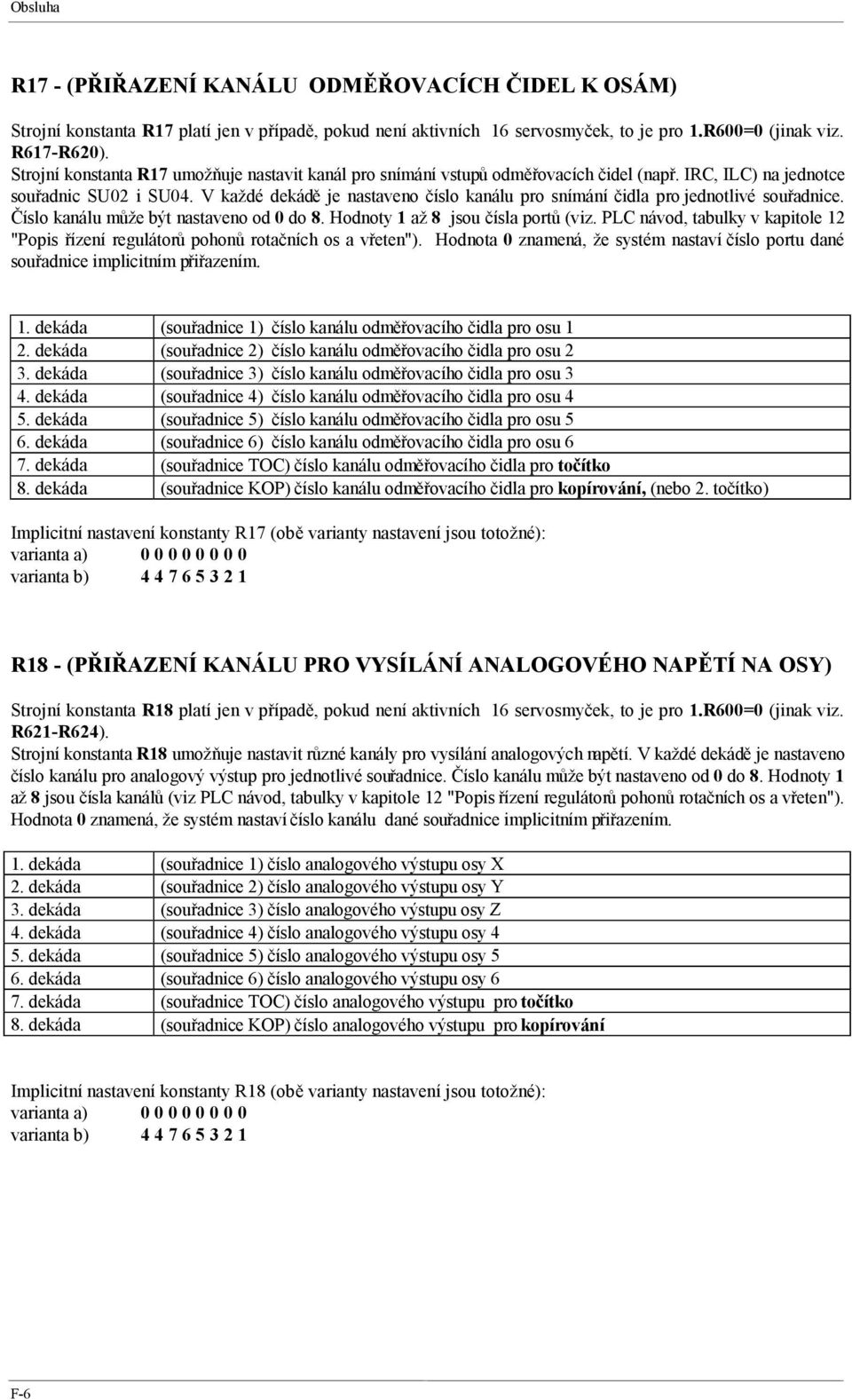 Obsluha

R17 - (PŘIŘAZENÍ KANÁLU ODMĚŘOVACÍCH ČIDEL K OSÁM)

Strojní konstanta R17 platí jen v případě, pokud není aktivních 16 servosmyček, to je pro 1.R600=0 (jinak viz. R617-R620).
Strojní konstanta R17 umožňuje nastavit kanál pro snímání vstupů odměřovacích čidel (např. IRC, ILC) na jednotce souřadnic SU02 i SU04. V každé dekádě je nastaveno číslo kanálu pro snímání čidla pro jednotlivé souřadnice. Číslo kanálu může být nastaveno od 0 do 8. Hodnoty 1 až 8 jsou čísla portů (viz. PLC návod, tabulky v kapitole 12 "Popis řízení regulátorů pohonů rotačních os a vřeten"). Hodnota 0 znamená, že systém nastaví číslo portu dané souřadnice implicitním přiřazením.

| 1. dekáda | (souřadnice 1) číslo kanálu odměřovacího čidla pro osu 1 |
|---|---|
| 2. dekáda | (souřadnice 2) číslo kanálu odměřovacího čidla pro osu 2 |
| 3. dekáda | (souřadnice 3) číslo kanálu odměřovacího čidla pro osu 3 |
| 4. dekáda | (souřadnice 4) číslo kanálu odměřovacího čidla pro osu 4 |
| 5. dekáda | (souřadnice 5) číslo kanálu odměřovacího čidla pro osu 5 |
| 6. dekáda | (souřadnice 6) číslo kanálu odměřovacího čidla pro osu 6 |
| 7. dekáda | (souřadnice TOC) číslo kanálu odměřovacího čidla pro točítko |
| 8. dekáda | (souřadnice KOP) číslo kanálu odměřovacího čidla pro kopírování, (nebo 2. točítko) |

Implicitní nastavení konstanty R17 (obě varianty nastavení jsou totožné):
varianta a) 0 0 0 0 0 0 0 0
varianta b) 4 4 7 6 5 3 2 1

R18 - (PŘIŘAZENÍ KANÁLU PRO VYSÍLÁNÍ ANALOGOVÉHO NAPĚTÍ NA OSY)

Strojní konstanta R18 platí jen v případě, pokud není aktivních 16 servosmyček, to je pro 1.R600=0 (jinak viz. R621-R624).
Strojní konstanta R18 umožňuje nastavit různé kanály pro vysílání analogových napětí. V každé dekádě je nastaveno číslo kanálu pro analogový výstup pro jednotlivé souřadnice. Číslo kanálu může být nastaveno od 0 do 8. Hodnoty 1 až 8 jsou čísla kanálů (viz PLC návod, tabulky v kapitole 12 "Popis řízení regulátorů pohonů rotačních os a vřeten"). Hodnota 0 znamená, že systém nastaví číslo kanálu dané souřadnice implicitním přiřazením.

| 1. dekáda | (souřadnice 1) číslo analogového výstupu osy X |
|---|---|
| 2. dekáda | (souřadnice 2) číslo analogového výstupu osy Y |
| 3. dekáda | (souřadnice 3) číslo analogového výstupu osy Z |
| 4. dekáda | (souřadnice 4) číslo analogového výstupu osy 4 |
| 5. dekáda | (souřadnice 5) číslo analogového výstupu osy 5 |
| 6. dekáda | (souřadnice 6) číslo analogového výstupu osy 6 |
| 7. dekáda | (souřadnice TOC) číslo analogového výstupu pro točítko |
| 8. dekáda | (souřadnice KOP) číslo analogového výstupu pro kopírování |

Implicitní nastavení konstanty R18 (obě varianty nastavení jsou totožné):
varianta a) 0 0 0 0 0 0 0 0
varianta b) 4 4 7 6 5 3 2 1

F-6